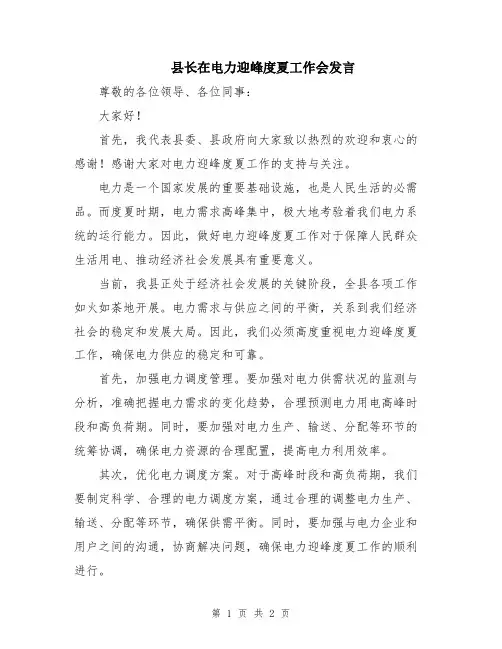 县长在电力迎峰度夏工作会发言

尊敬的各位领导、各位同事：

大家好！

首先，我代表县委、县政府向大家致以热烈的欢迎和衷心的感谢！感谢大家对电力迎峰度夏工作的支持与关注。

电力是一个国家发展的重要基础设施，也是人民生活的必需品。而度夏时期，电力需求高峰集中，极大地考验着我们电力系统的运行能力。因此，做好电力迎峰度夏工作对于保障人民群众生活用电、推动经济社会发展具有重要意义。

当前，我县正处于经济社会发展的关键阶段，全县各项工作如火如荼地开展。电力需求与供应之间的平衡，关系到我们经济社会的稳定和发展大局。因此，我们必须高度重视电力迎峰度夏工作，确保电力供应的稳定和可靠。

首先，加强电力调度管理。要加强对电力供需状况的监测与分析，准确把握电力需求的变化趋势，合理预测电力用电高峰时段和高负荷期。同时，要加强对电力生产、输送、分配等环节的统筹协调，确保电力资源的合理配置，提高电力利用效率。

其次，优化电力调度方案。对于高峰时段和高负荷期，我们要制定科学、合理的电力调度方案，通过合理的调整电力生产、输送、分配等环节，确保供需平衡。同时，要加强与电力企业和用户之间的沟通，协商解决问题，确保电力迎峰度夏工作的顺利进行。

第 1 页 共 2 页